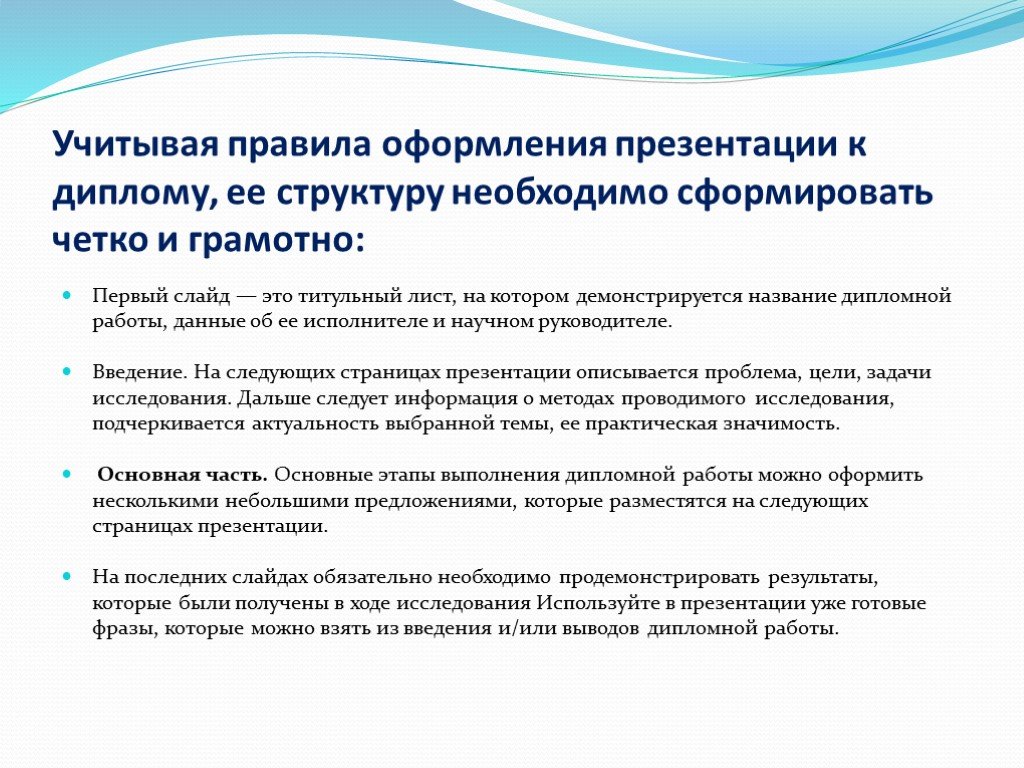 Учитывая правила оформления презентации к диплому, ее структуру необходимо сформировать четко и грамотно:

Первый слайд — это титульный лист, на котором демонстрируется название дипломной работы, данные об ее исполнителе и научном руководителе.

Введение. На следующих страницах презентации описывается проблема, цели, задачи исследования. Дальше следует информация о методах проводимого исследования, подчеркивается актуальность выбранной темы, ее практическая значимость.

Основная часть. Основные этапы выполнения дипломной работы можно оформить несколькими небольшими предложениями, которые разместятся на следующих страницах презентации.

На последних слайдах обязательно необходимо продемонстрировать результаты, которые были получены в ходе исследования Используйте в презентации уже готовые фразы, которые можно взять из введения и/или выводов дипломной работы.